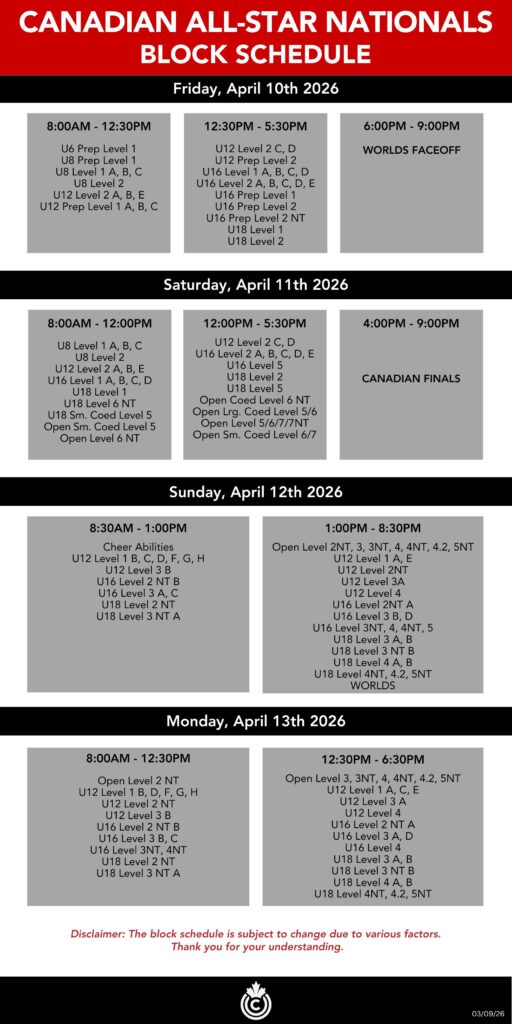 CANADIAN ALL-STAR NATIONALS
BLOCK SCHEDULE

Friday, April 10th 2026

8:00AM - 12:30PM
U6 Prep Level 1
U8 Prep Level 1
U8 Level 1 A, B, C
U8 Level 2
U12 Level 2 A, B, E
U12 Prep Level 1 A, B, C

12:30PM - 5:30PM
U12 Level 2 C, D
U12 Prep Level 2
U16 Level 1 A, B, C, D
U16 Level 2 A, B, C, D, E
U16 Prep Level 1
U16 Prep Level 2
U16 Prep Level 2 NT
U18 Level 1
U18 Level 2

6:00PM - 9:00PM
WORLDS FACEOFF

Saturday, April 11th 2026

8:00AM - 12:00PM
U8 Level 1 A, B, C
U8 Level 2
U12 Level 2 A, B, E
U16 Level 1 A, B, C, D
U18 Level 1
U18 Level 6 NT
U18 Sm. Coed Level 5
Open Sm. Coed Level 5
Open Level 6 NT

12:00PM - 5:30PM
U12 Level 2 C, D
U16 Level 2 A, B, C, D, E
U16 Level 5
U18 Level 2
U18 Level 5
Open Coed Level 6 NT
Open Lrg. Coed Level 5/6
Open Level 5/6/7/7NT
Open Sm. Coed Level 6/7

4:00PM - 9:00PM
CANADIAN FINALS

Sunday, April 12th 2026

8:30AM - 1:00PM
Cheer Abilities
U12 Level 1 B, C, D, F, G, H
U12 Level 3 B
U16 Level 2 NT B
U16 Level 3 A, C
U18 Level 2 NT
U18 Level 3 NT A

1:00PM - 8:30PM
Open Level 2NT, 3, 3NT, 4, 4NT, 4.2, 5NT
U12 Level 1 A, E
U12 Level 2NT
U12 Level 3A
U12 Level 4
U16 Level 2NT A
U16 Level 3 B, D
U16 Level 3NT, 4, 4NT, 5
U18 Level 3 A, B
U18 Level 3 NT B
U18 Level 4 A, B
U18 Level 4NT, 4.2, 5NT
WORLDS

Monday, April 13th 2026

8:00AM - 12:30PM
Open Level 2 NT
U12 Level 1 B, D, F, G, H
U12 Level 2 NT
U12 Level 3 B
U16 Level 2 NT B
U16 Level 3 B, C
U16 Level 3NT, 4NT
U18 Level 2 NT
U18 Level 3 NT A

12:30PM - 6:30PM
Open Level 3, 3NT, 4, 4NT, 4.2, 5NT
U12 Level 1 A, C, E
U12 Level 3 A
U12 Level 4
U16 Level 2 NT A
U16 Level 3 A, D
U16 Level 4
U18 Level 3 A, B
U18 Level 3 NT B
U18 Level 4 A, B
U18 Level 4NT, 4.2, 5NT

Disclaimer: The block schedule is subject to change due to various factors. Thank you for your understanding.

03/09/26